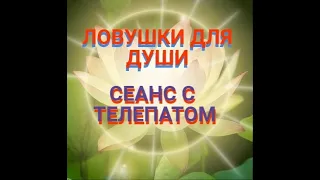 ЛОВУШКИ ДЛЯ ДУШИ

СЕАНС С ТЕЛЕПАТОМ